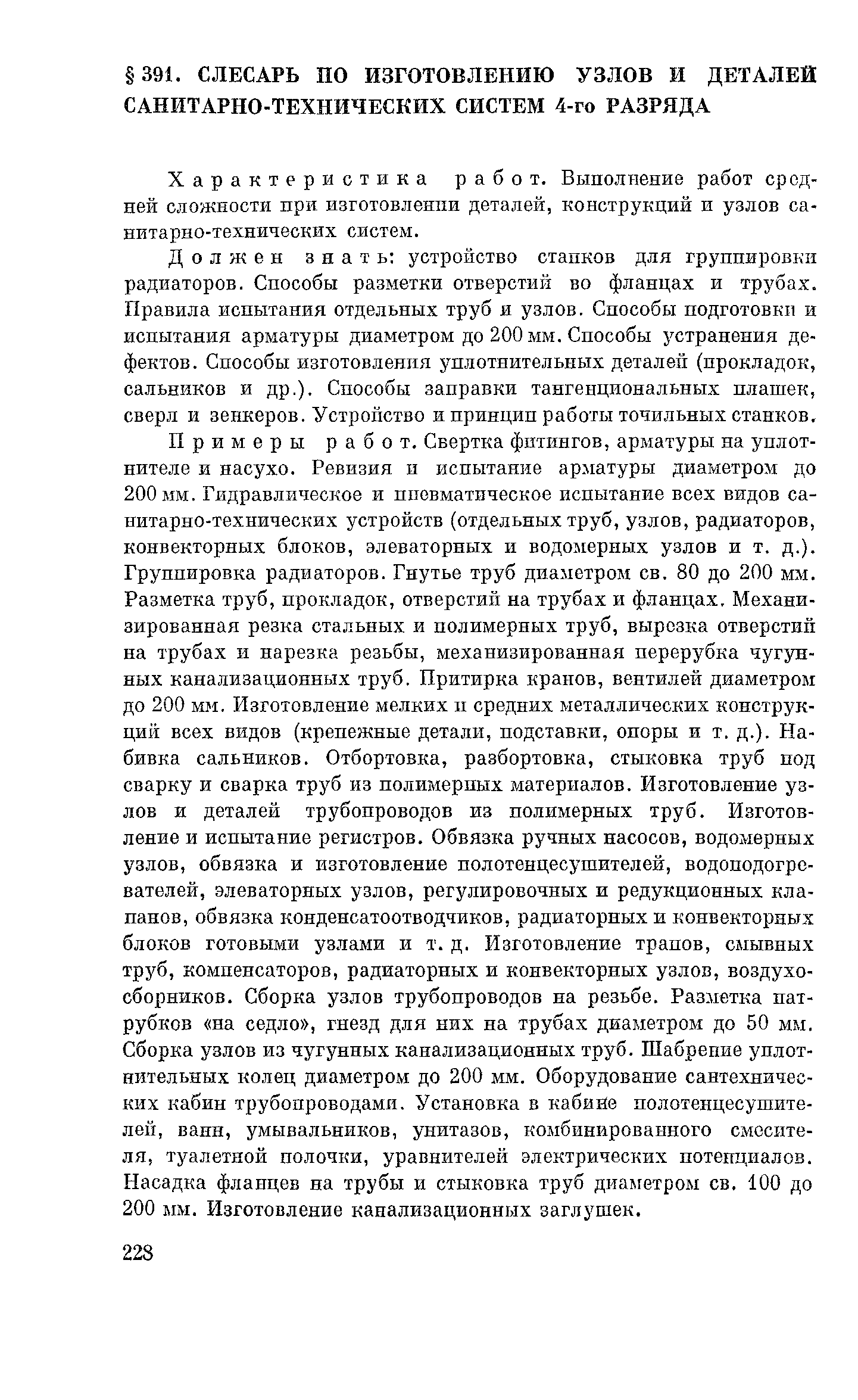 § 391. СЛЕСАРЬ ПО ИЗГОТОВЛЕНИЮ УЗЛОВ И ДЕТАЛЕЙ САНИТАРНО-ТЕХНИЧЕСКИХ СИСТЕМ 4-го РАЗРЯДА

Характеристика работ. Выполнение работ средней сложности при изготовлении деталей, конструкций и узлов санитарно-технических систем.

Должен знать: устройство станков для группировки радиаторов. Способы разметки отверстий во фланцах и трубах. Правила испытания отдельных труб и узлов. Способы подготовки и испытания арматуры диаметром до 200 мм. Способы устранения дефектов. Способы изготовления уплотнительных деталей (прокладок, сальников и др.). Способы заправки тангенциональных плашек, сверл и зенкеров. Устройство и принцип работы точильных станков.

Примеры работ. Свертка фитингов, арматуры на уплотнителе и насухо. Ревизия и испытание арматуры диаметром до 200 мм. Гидравлическое и пневматическое испытание всех видов санитарно-технических устройств (отдельных труб, узлов, радиаторов, конвекторных блоков, элеваторных и водомерных узлов и т. д.). Группировка радиаторов. Гнутье труб диаметром св. 80 до 200 мм. Разметка труб, прокладок, отверстий на трубах и фланцах. Механизированная резка стальных и полимерных труб, вырезка отверстий на трубах и нарезка резьбы, механизированная перерубка чугунных канализационных труб. Притирка кранов, вентилей диаметром до 200 мм. Изготовление мелких и средних металлических конструкций всех видов (крепежные детали, подставки, опоры и т. д.). Набивка сальников. Отбортовка, разбортовка, стыковка труб под сварку и сварка труб из полимерных материалов. Изготовление узлов и деталей трубопроводов из полимерных труб. Изготовление и испытание регистров. Обвязка ручных насосов, водомерных узлов, обвязка и изготовление полотенцесушителей, водоподогревателей, элеваторных узлов, регулировочных и редукционных клапанов, обвязка конденсатоотводчиков, радиаторных и конвекторных блоков готовыми узлами и т. д. Изготовление трапов, смывных труб, компенсаторов, радиаторных и конвекторных узлов, воздухосборников. Сборка узлов трубопроводов на резьбе. Разметка патрубков «на седло», гнезд для них на трубах диаметром до 50 мм. Сборка узлов из чугунных канализационных труб. Шабрение уплотнительных колец диаметром до 200 мм. Оборудование сантехнических кабин трубопроводами. Установка в кабине полотенцесушителей, ванн, умывальников, унитазов, комбинированного смесителя, туалетной полочки, уравнителей электрических потенциалов. Насадка фланцев на трубы и стыковка труб диаметром св. 100 до 200 мм. Изготовление канализационных заглушек.

228